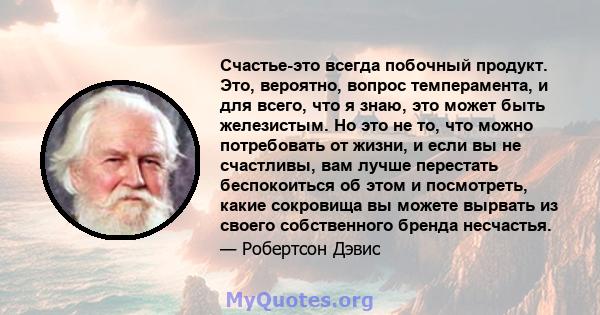 Счастье-это всегда побочный продукт. Это, вероятно, вопрос темперамента, и для всего, что я знаю, это может быть железистым. Но это не то, что можно потребовать от жизни, и если вы не счастливы, вам лучше перестать беспокоиться об этом и посмотреть, какие сокровища вы можете вырвать из своего собственного бренда несчастья.
— Робертсон Дэвис

MyQuotes.org